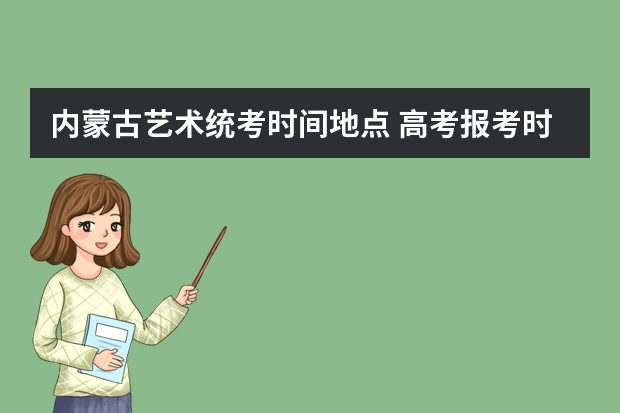 内蒙古艺术统考时间地点 高考报考时